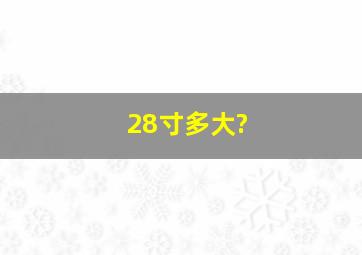 28寸多大?